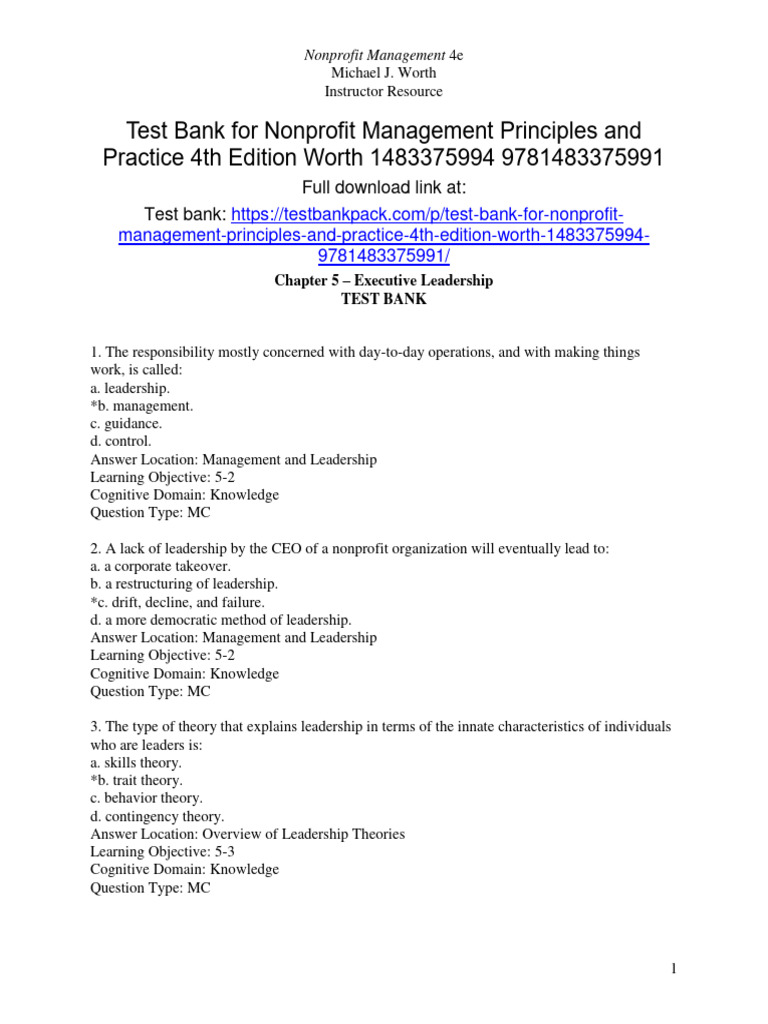 Nonprofit Management 4e
Michael J. Worth
Instructor Resource

Test Bank for Nonprofit Management Principles and Practice 4th Edition Worth 1483375994 9781483375991

Full download link at:

Test bank: https://testbankpack.com/p/test-bank-for-nonprofit-management-principles-and-practice-4th-edition-worth-1483375994-9781483375991/

Chapter 5 – Executive Leadership
TEST BANK

1. The responsibility mostly concerned with day-to-day operations, and with making things work, is called:
a. leadership.
*b. management.
c. guidance.
d. control.
Answer Location: Management and Leadership
Learning Objective: 5-2
Cognitive Domain: Knowledge
Question Type: MC

2. A lack of leadership by the CEO of a nonprofit organization will eventually lead to:
a. a corporate takeover.
b. a restructuring of leadership.
*c. drift, decline, and failure.
d. a more democratic method of leadership.
Answer Location: Management and Leadership
Learning Objective: 5-2
Cognitive Domain: Knowledge
Question Type: MC

3. The type of theory that explains leadership in terms of the innate characteristics of individuals who are leaders is:
a. skills theory.
*b. trait theory.
c. behavior theory.
d. contingency theory.
Answer Location: Overview of Leadership Theories
Learning Objective: 5-3
Cognitive Domain: Knowledge
Question Type: MC

1